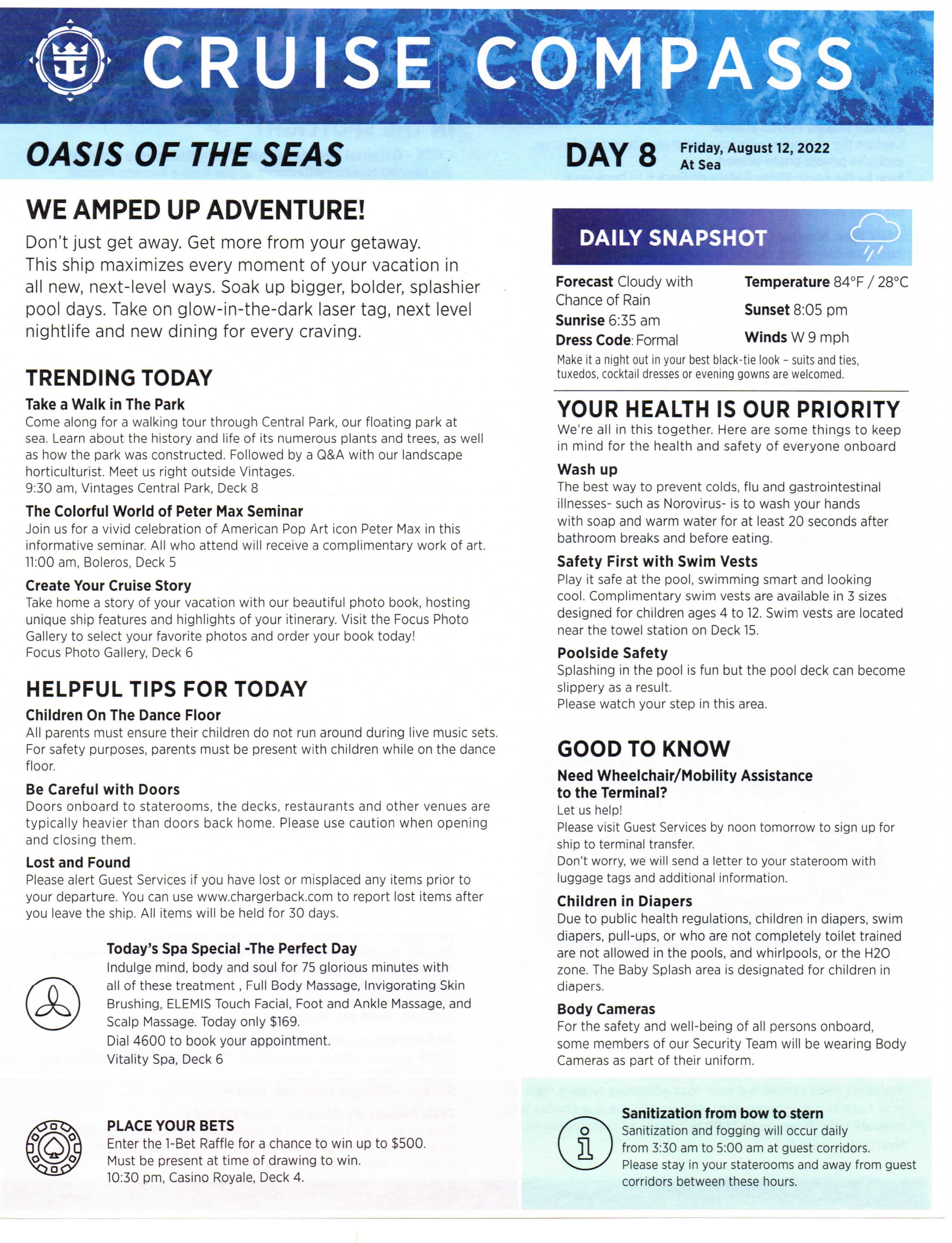 CRUISE COMPASS

OASIS OF THE SEAS

DAY 8 Friday, August 12, 2022
At Sea

WE AMPED UP ADVENTURE!

Don't just get away. Get more from your getaway. This ship maximizes every moment of your vacation in all new, next-level ways. Soak up bigger, bolder, splashier pool days. Take on glow-in-the-dark laser tag, next level nightlife and new dining for every craving.

TRENDING TODAY

Take a Walk in The Park
Come along for a walking tour through Central Park, our floating park at sea. Learn about the history and life of its numerous plants and trees, as well as how the park was constructed. Followed by a Q&A with our landscape horticulturist. Meet us right outside Vintages.
9:30 am, Vintages Central Park, Deck 8

The Colorful World of Peter Max Seminar
Join us for a vivid celebration of American Pop Art icon Peter Max in this informative seminar. All who attend will receive a complimentary work of art.
11:00 am, Boleros, Deck 5

Create Your Cruise Story
Take home a story of your vacation with our beautiful photo book, hosting unique ship features and highlights of your itinerary. Visit the Focus Photo Gallery to select your favorite photos and order your book today!
Focus Photo Gallery, Deck 6

HELPFUL TIPS FOR TODAY

Children On The Dance Floor
All parents must ensure their children do not run around during live music sets. For safety purposes, parents must be present with children while on the dance floor.

Be Careful with Doors
Doors onboard to staterooms, the decks, restaurants and other venues are typically heavier than doors back home. Please use caution when opening and closing them.

Lost and Found
Please alert Guest Services if you have lost or misplaced any items prior to your departure. You can use www.chargerback.com to report lost items after you leave the ship. All items will be held for 30 days.

Today's Spa Special -The Perfect Day
Indulge mind, body and soul for 75 glorious minutes with all of these treatment , Full Body Massage, Invigorating Skin Brushing, ELEMIS Touch Facial, Foot and Ankle Massage, and Scalp Massage. Today only $169.
Dial 4600 to book your appointment.
Vitality Spa, Deck 6

PLACE YOUR BETS
Enter the 1-Bet Raffle for a chance to win up to $500.
Must be present at time of drawing to win.
10:30 pm, Casino Royale, Deck 4.

DAILY SNAPSHOT

Forecast Cloudy with Chance of Rain
Sunrise 6:35 am
Dress Code: Formal
Temperature 84°F / 28°C
Sunset 8:05 pm
Winds W 9 mph
Make it a night out in your best black-tie look – suits and ties, tuxedos, cocktail dresses or evening gowns are welcomed.

YOUR HEALTH IS OUR PRIORITY
We're all in this together. Here are some things to keep in mind for the health and safety of everyone onboard

Wash up
The best way to prevent colds, flu and gastrointestinal illnesses- such as Norovirus- is to wash your hands with soap and warm water for at least 20 seconds after bathroom breaks and before eating.

Safety First with Swim Vests
Play it safe at the pool, swimming smart and looking cool. Complimentary swim vests are available in 3 sizes designed for children ages 4 to 12. Swim vests are located near the towel station on Deck 15.

Poolside Safety
Splashing in the pool is fun but the pool deck can become slippery as a result.
Please watch your step in this area.

GOOD TO KNOW

Need Wheelchair/Mobility Assistance to the Terminal?
Let us help!
Please visit Guest Services by noon tomorrow to sign up for ship to terminal transfer.
Don't worry, we will send a letter to your stateroom with luggage tags and additional information.

Children in Diapers
Due to public health regulations, children in diapers, swim diapers, pull-ups, or who are not completely toilet trained are not allowed in the pools, and whirlpools, or the H2O zone. The Baby Splash area is designated for children in diapers.

Body Cameras
For the safety and well-being of all persons onboard, some members of our Security Team will be wearing Body Cameras as part of their uniform.

Sanitization from bow to stern
Sanitization and fogging will occur daily from 3:30 am to 5:00 am at guest corridors.
Please stay in your staterooms and away from guest corridors between these hours.